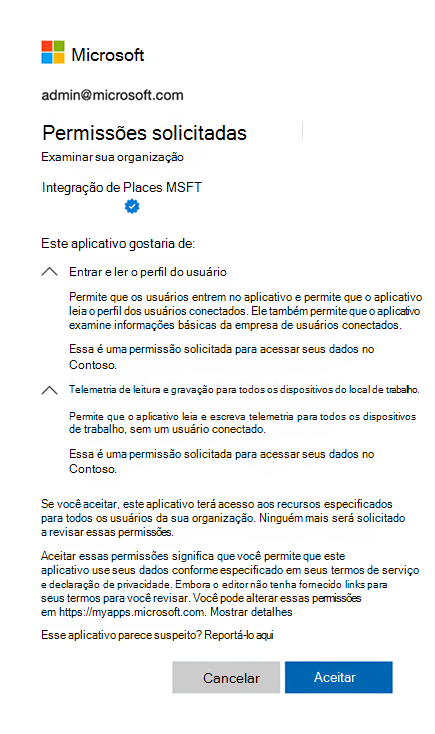 Microsoft

admin@microsoft.com

Permissões solicitadas

Examinar sua organização

Integração de Places MSFT

Este aplicativo gostaria de:

Entrar e ler o perfil do usuário

Permite que os usuários entrem no aplicativo e permite que o aplicativo leia o perfil dos usuários conectados. Ele também permite que o aplicativo examine informações básicas da empresa de usuários conectados.

Essa é uma permissão solicitada para acessar seus dados no Contoso.

Telemetria de leitura e gravação para todos os dispositivos do local de trabalho.

Permite que o aplicativo leia e escreva telemetria para todos os dispositivos de trabalho, sem um usuário conectado.

Essa é uma permissão solicitada para acessar seus dados no Contoso.

Se você aceitar, este aplicativo terá acesso aos recursos especificados para todos os usuários da sua organização. Ninguém mais será solicitado a revisar essas permissões.

Aceitar essas permissões significa que você permite que este aplicativo use seus dados conforme especificado em seus termos de serviço e declaração de privacidade. Embora o editor não tenha fornecido links para seus termos para você revisar. Você pode alterar essas permissões em https://myapps.microsoft.com. Mostrar detalhes

Esse aplicativo parece suspeito? Reportá-lo aqui

Cancelar

Aceitar